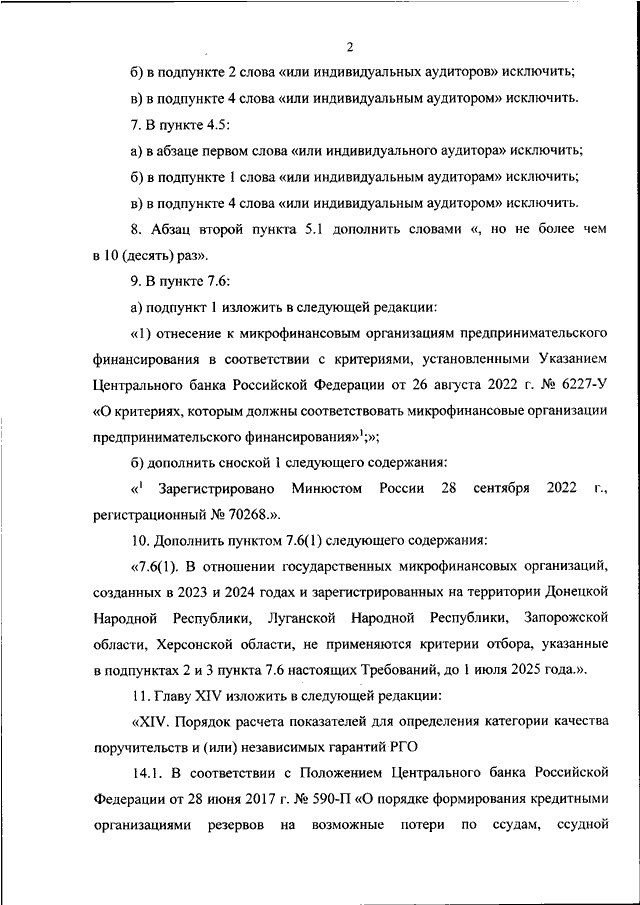 2

б) в подпункте 2 слова «или индивидуальных аудиторов» исключить;

в) в подпункте 4 слова «или индивидуальным аудитором» исключить.

7. В пункте 4.5:

а) в абзаце первом слова «или индивидуального аудитора» исключить;

б) в подпункте 1 слова «или индивидуальным аудиторам» исключить;

в) в подпункте 4 слова «или индивидуальным аудитором» исключить.

8. Абзац второй пункта 5.1 дополнить словами «, но не более чем в 10 (десять) раз».

9. В пункте 7.6:

а) подпункт 1 изложить в следующей редакции:

«1) отнесение к микрофинансовым организациям предпринимательского финансирования в соответствии с критериями, установленными Указанием Центрального банка Российской Федерации от 26 августа 2022 г. № 6227-У «О критериях, которым должны соответствовать микрофинансовые организации предпринимательского финансирования»$^1$;»;

б) дополнить сноской 1 следующего содержания:

«$^1$ Зарегистрировано Минюстом России 28 сентября 2022 г., регистрационный № 70268.».

10. Дополнить пунктом 7.6(1) следующего содержания:

«7.6(1). В отношении государственных микрофинансовых организаций, созданных в 2023 и 2024 годах и зарегистрированных на территории Донецкой Народной Республики, Луганской Народной Республики, Запорожской области, Херсонской области, не применяются критерии отбора, указанные в подпунктах 2 и 3 пункта 7.6 настоящих Требований, до 1 июля 2025 года.».

11. Главу XIV изложить в следующей редакции:

«XIV. Порядок расчета показателей для определения категории качества поручительств и (или) независимых гарантий РГО

14.1. В соответствии с Положением Центрального банка Российской Федерации от 28 июня 2017 г. № 590-П «О порядке формирования кредитными организациями резервов на возможные потери по ссудам, ссудной